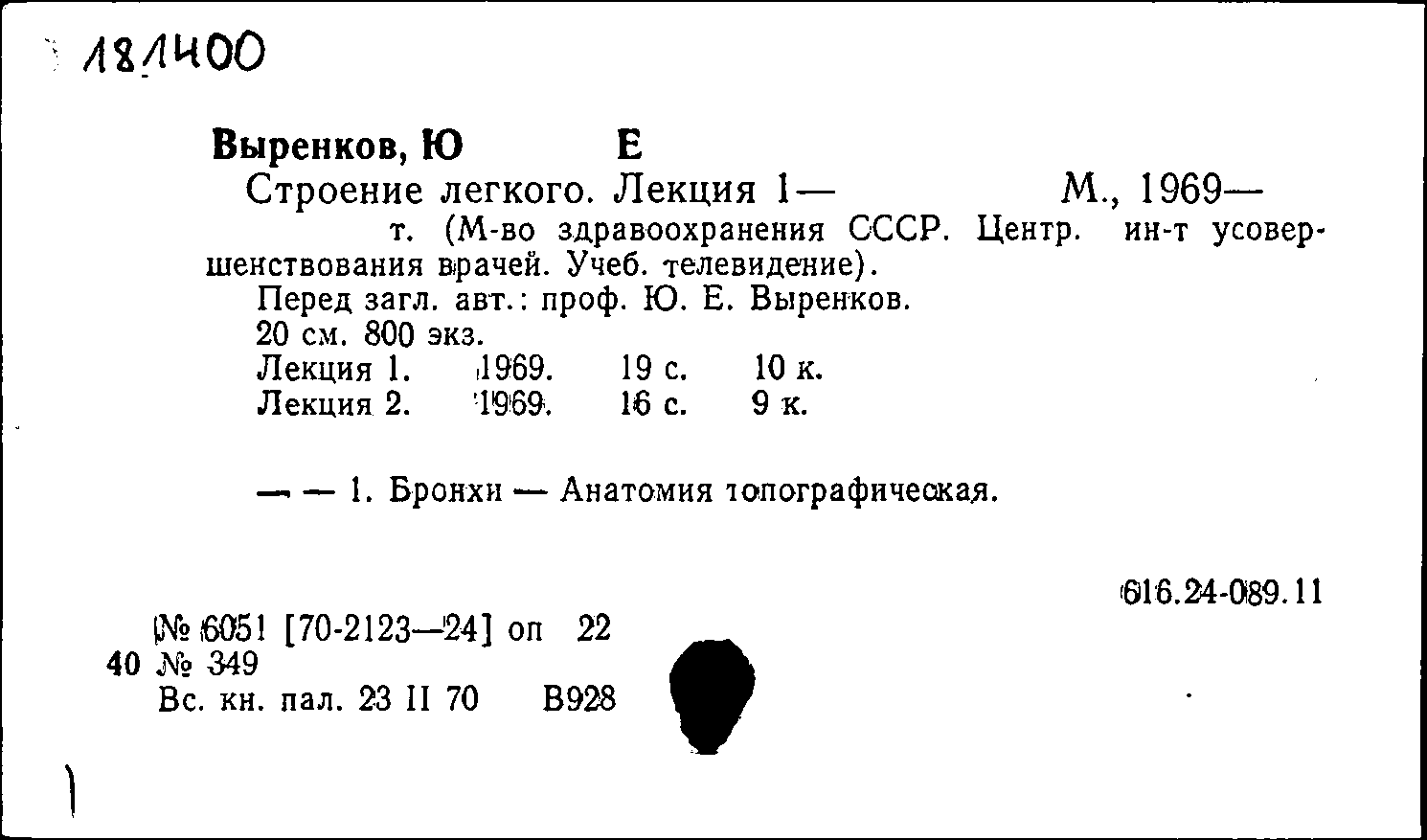 181400

Выренков, Ю Е
Строение легкого. Лекция 1— М., 1969—
т. (М-во здравоохранения СССР. Центр. ин-т усовершенствования врачей. Учеб. телевидение).
Перед загл. авт.: проф. Ю. Е. Выренков.
20 см. 800 экз.
Лекция 1. 1969. 19 с. 10 к.
Лекция 2. 1969. 16 с. 9 к.

— — 1. Бронхи — Анатомия топографическая.

616.24-089.11

№ 6051 [70-2123—24] оп 22
40 № 349
Вс. кн. пал. 23 II 70 В928